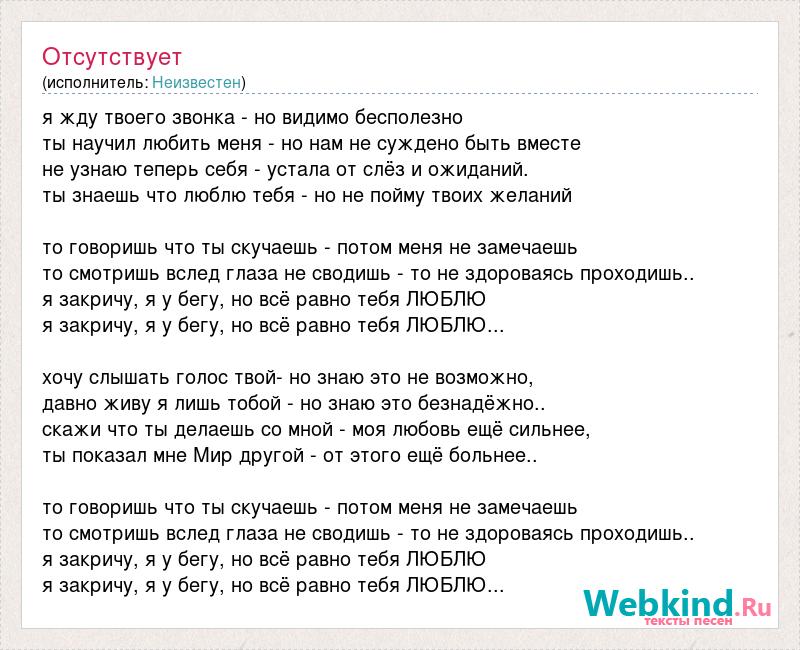 Отсутствует
(исполнитель: Неизвестен)

я жду твоего звонка - но видимо бесполезно
ты научил любить меня - но нам не суждено быть вместе
не узнаю теперь себя - устала от слёз и ожиданий.
ты знаешь что люблю тебя - но не пойму твоих желаний

то говоришь что ты скучаешь - потом меня не замечаешь
то смотришь вслед глаза не сводишь - то не здороваясь проходишь..
я закричу, я у бегу, но всё равно тебя ЛЮБЛЮ
я закричу, я у бегу, но всё равно тебя ЛЮБЛЮ...

хочу слышать голос твой- но знаю это не возможно,
давно живу я лишь тобой - но знаю это безнадёжно..
скажи что ты делаешь со мной - моя любовь ещё сильнее,
ты показал мне Мир другой - от этого ещё больнее..

то говоришь что ты скучаешь - потом меня не замечаешь
то смотришь вслед глаза не сводишь - то не здороваясь проходишь..
я закричу, я у бегу, но всё равно тебя ЛЮБЛЮ
я закричу, я у бегу, но всё равно тебя ЛЮБЛЮ...

Webkind.Ru
тексты песен